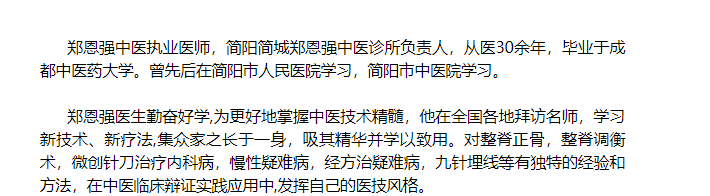 郑恩强中医执业医师，简阳简城郑恩强中医诊所负责人，从医30余年，毕业于成都中医药大学。曾先后在简阳市人民医院学习，简阳市中医院学习。

郑恩强医生勤奋好学,为更好地掌握中医技术精髓，他在全国各地拜访名师，学习新技术、新疗法,集众家之长于一身，吸其精华并学以致用。对整脊正骨，整脊调衡术，微创针刀治疗内科病，慢性疑难病，经方治疑难病，九针埋线等有独特的经验和方法，在中医临床辩证实践应用中,发挥自己的医技风格。